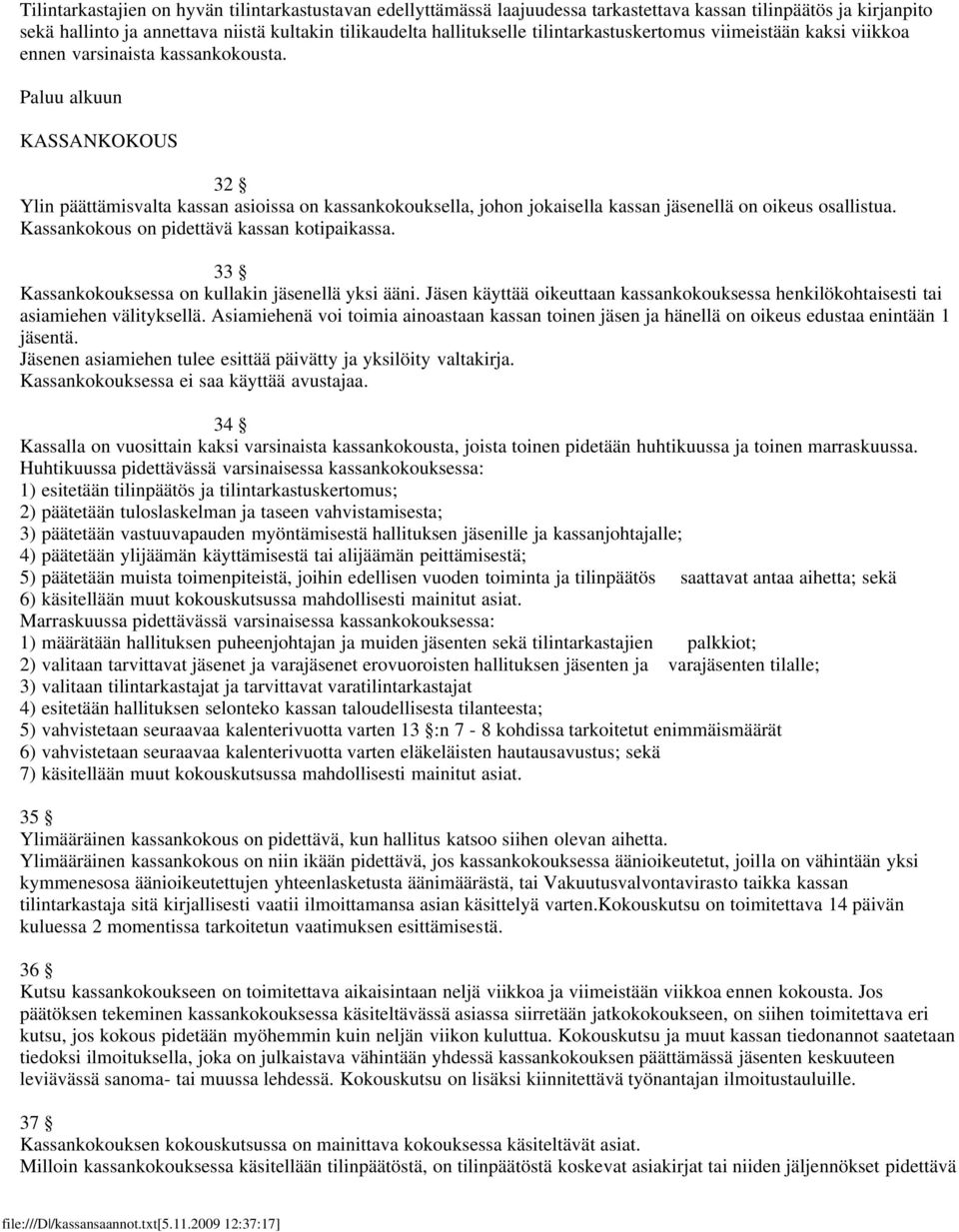 Tilintarkastajien on hyvän tilintarkastustavan edellyttämässä laajuudessa tarkastettava kassan tilinpäätös ja kirjanpito sekä hallinto ja annettava niistä kultakin tilikaudelta hallitukselle tilintarkastuskertomus viimeistään kaksi viikkoa ennen varsinaista kassankokousta.

Paluu alkuun

KASSANKOKOUS

32 §
Ylin päättämisvalta kassan asioissa on kassankokouksella, johon jokaisella kassan jäsenellä on oikeus osallistua. Kassankokous on pidettävä kassan kotipaikassa.

33 §
Kassankokouksessa on kullakin jäsenellä yksi ääni. Jäsen käyttää oikeuttaan kassankokouksessa henkilökohtaisesti tai asiamiehen välityksellä. Asiamiehenä voi toimia ainoastaan kassan toinen jäsen ja hänellä on oikeus edustaa enintään 1 jäsentä.
Jäsenen asiamiehen tulee esittää päivätty ja yksilöity valtakirja.
Kassankokouksessa ei saa käyttää avustajaa.

34 §
Kassalla on vuosittain kaksi varsinaista kassankokousta, joista toinen pidetään huhtikuussa ja toinen marraskuussa.
Huhtikuussa pidettävässä varsinaisessa kassankokouksessa:
1) esitetään tilinpäätös ja tilintarkastuskertomus;
2) päätetään tuloslaskelman ja taseen vahvistamisesta;
3) päätetään vastuuvapauden myöntämisestä hallituksen jäsenille ja kassanjohtajalle;
4) päätetään ylijäämän käyttämisestä tai alijäämän peittämisestä;
5) päätetään muista toimenpiteistä, joihin edellisen vuoden toiminta ja tilinpäätös saattavat antaa aihetta; sekä
6) käsitellään muut kokouskutsussa mahdollisesti mainitut asiat.
Marraskuussa pidettävässä varsinaisessa kassankokouksessa:
1) määrätään hallituksen puheenjohtajan ja muiden jäsenten sekä tilintarkastajien palkkiot;
2) valitaan tarvittavat jäsenet ja varajäsenet erovuoroisten hallituksen jäsenten ja varajäsenten tilalle;
3) valitaan tilintarkastajat ja tarvittavat varatilintarkastajat
4) esitetään hallituksen selonteko kassan taloudellisesta tilanteesta;
5) vahvistetaan seuraavaa kalenterivuotta varten 13 §:n 7 - 8 kohdissa tarkoitetut enimmäismäärät
6) vahvistetaan seuraavaa kalenterivuotta varten eläkeläisten hautausavustus; sekä
7) käsitellään muut kokouskutsussa mahdollisesti mainitut asiat.

35 §
Ylimääräinen kassankokous on pidettävä, kun hallitus katsoo siihen olevan aihetta.
Ylimääräinen kassankokous on niin ikään pidettävä, jos kassankokouksessa äänioikeutetut, joilla on vähintään yksi kymmenesosa äänioikeutettujen yhteenlasketusta äänimäärästä, tai Vakuutusvalvontavirasto taikka kassan tilintarkastaja sitä kirjallisesti vaatii ilmoittamansa asian käsittelyä varten.Kokouskutsu on toimitettava 14 päivän kuluessa 2 momentissa tarkoitetun vaatimuksen esittämisestä.

36 §
Kutsu kassankokoukseen on toimitettava aikaisintaan neljä viikkoa ja viimeistään viikkoa ennen kokousta. Jos päätöksen tekeminen kassankokouksessa käsiteltävässä asiassa siirretään jatkokokoukseen, on siihen toimitettava eri kutsu, jos kokous pidetään myöhemmin kuin neljän viikon kuluttua. Kokouskutsu ja muut kassan tiedonannot saatetaan tiedoksi ilmoituksella, joka on julkaistava vähintään yhdessä kassankokouksen päättämässä jäsenten keskuuteen leviävässä sanoma- tai muussa lehdessä. Kokouskutsu on lisäksi kiinnitettävä työnantajan ilmoitustauluille.

37 §
Kassankokouksen kokouskutsussa on mainittava kokouksessa käsiteltävät asiat.
Milloin kassankokouksessa käsitellään tilinpäätöstä, on tilinpäätöstä koskevat asiakirjat tai niiden jäljennökset pidettävä

file:///D|/kassansaannot.txt[5.11.2009 12:37:17]